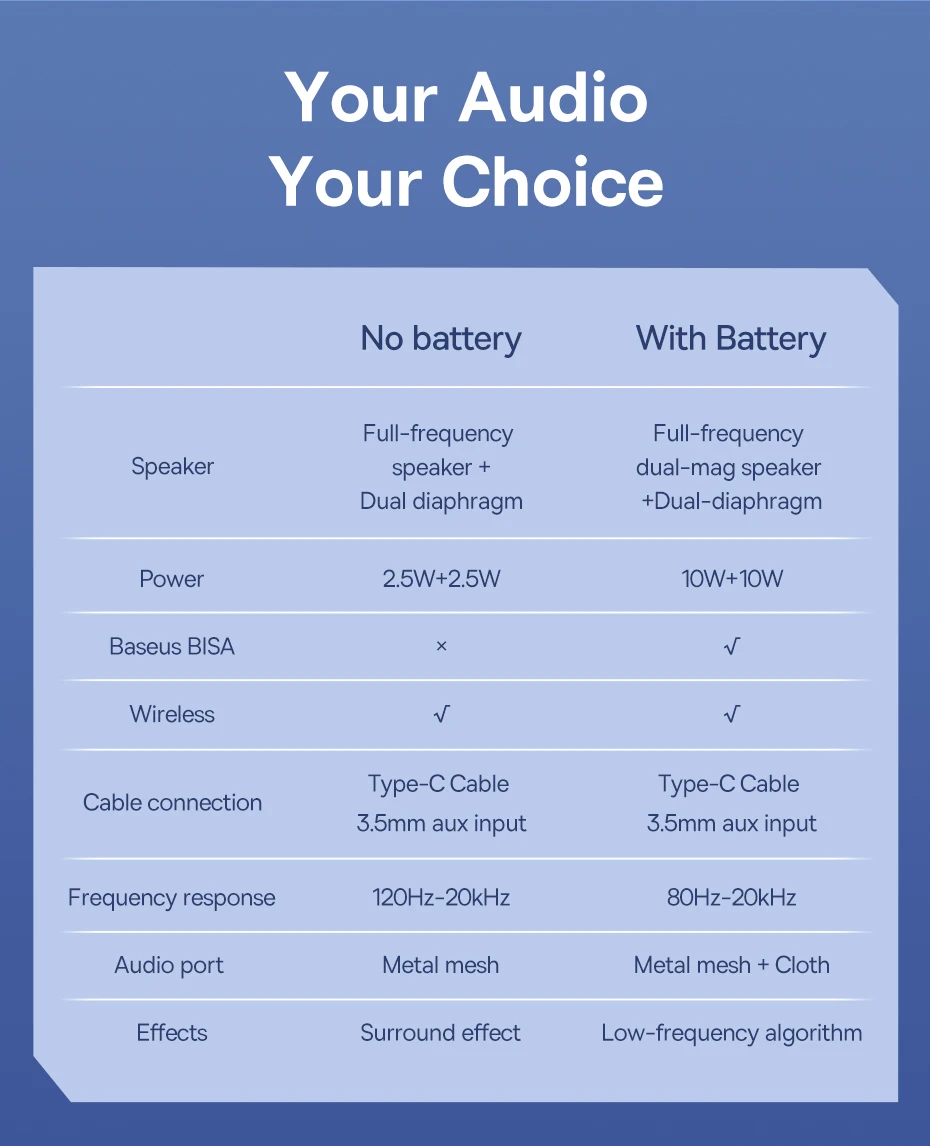 Your Audio
Your Choice

|  | No battery | With Battery |
|---|---|---|
| Speaker | Full-frequency speaker + Dual diaphragm | Full-frequency dual-mag speaker +Dual-diaphragm |
| Power | 2.5W+2.5W | 10W+10W |
| Baseus BISA | × | √ |
| Wireless | √ | √ |
| Cable connection | Type-C Cable 3.5mm aux input | Type-C Cable 3.5mm aux input |
| Frequency response | 120Hz-20kHz | 80Hz-20kHz |
| Audio port | Metal mesh | Metal mesh + Cloth |
| Effects | Surround effect | Low-frequency algorithm |